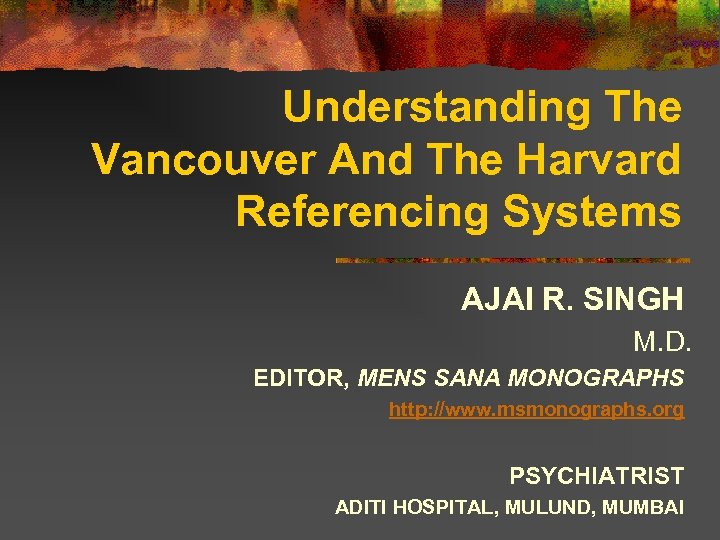 Understanding The Vancouver And The Harvard Referencing Systems

AJAI R. SINGH

M.D.

EDITOR, MENS SANA MONOGRAPHS

http://www.msmonographs.org

PSYCHIATRIST

ADITI HOSPITAL, MULUND, MUMBAI